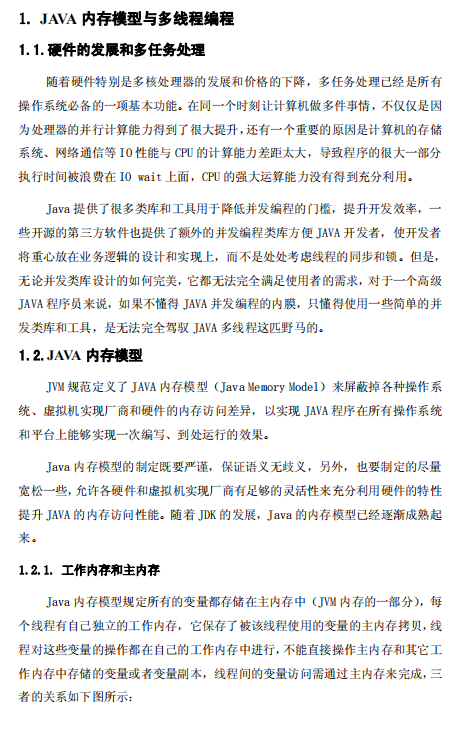 1. JAVA 内存模型与多线程编程

1.1. 硬件的发展和多任务处理

随着硬件特别是多核处理器的发展和价格的下降，多任务处理已经是所有操作系统必备的一项基本功能。在同一个时刻让计算机做多件事情，不仅仅是因为处理器的并行计算能力得到了很大提升，还有一个重要的原因是计算机的存储系统、网络通信等 IO 性能与 CPU 的计算能力差距太大，导致程序的很大一部分执行时间被浪费在 IO wait 上面，CPU 的强大运算能力没有得到充分利用。

Java 提供了很多类库和工具用于降低并发编程的门槛，提升开发效率，一些开源的第三方软件也提供了额外的并发编程类库方便 JAVA 开发者，使开发者将重心放在业务逻辑的设计和实现上，而不是处处考虑线程的同步和锁。但是，无论并发类库设计的如何完美，它都无法完全满足使用者的需求，对于一个高级 JAVA 程序员来说，如果不懂得 JAVA 并发编程的内膜，只懂得使用一些简单的并发类库和工具，是无法完全驾驭 JAVA 多线程这匹野马的。

1.2. JAVA 内存模型

JVM 规范定义了 JAVA 内存模型（Java Memory Model）来屏蔽掉各种操作系统、虚拟机实现厂商和硬件的内存访问差异，以实现 JAVA 程序在所有操作系统和平台上能够实现一次编写、到处运行的效果。

Java 内存模型的制定既要严谨，保证语义无歧义，另外，也要制定的尽量宽松一些，允许各硬件和虚拟机实现厂商有足够的灵活性来充分利用硬件的特性提升 JAVA 的内存访问性能。随着 JDK 的发展，Java 的内存模型已经逐渐成熟起来。

1.2.1. 工作内存和主内存

Java 内存模型规定所有的变量都存储在主内存中（JVM 内存的一部分），每个线程有自己独立的工作内存，它保存了被该线程使用的变量的主内存拷贝，线程对这些变量的操作都在自己的工作内存中进行，不能直接操作主内存和其它工作内存中存储的变量或者变量副本，线程间的变量访问需通过主内存来完成，三者的关系如下图所示：